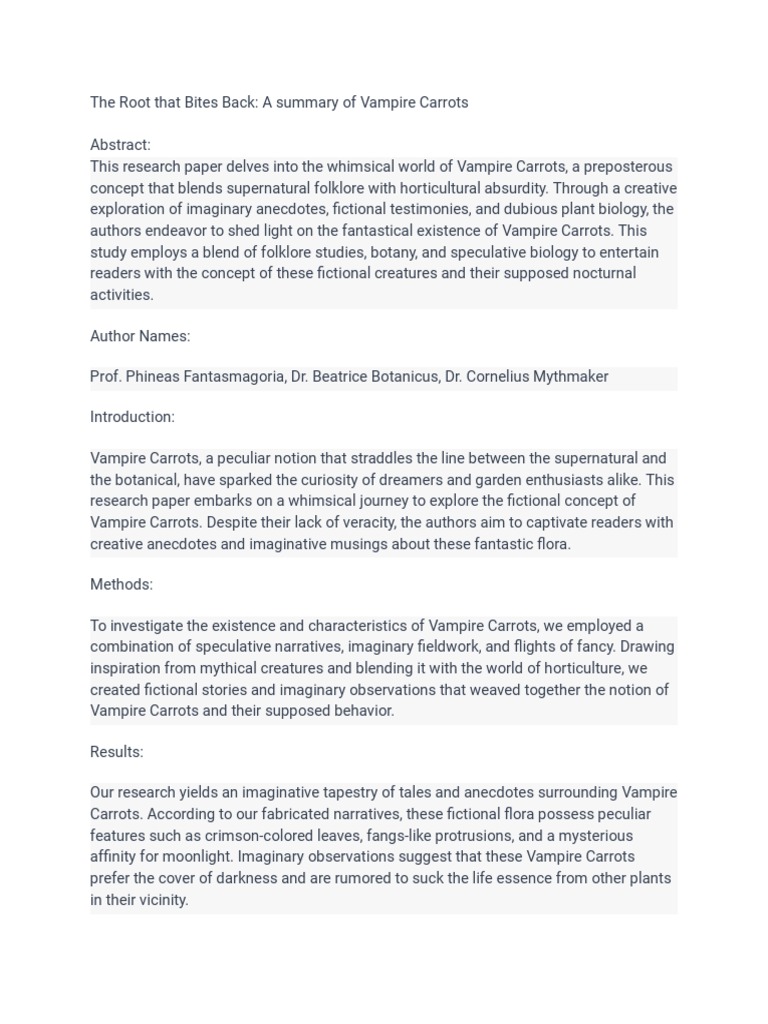 The Root that Bites Back: A summary of Vampire Carrots

Abstract:
This research paper delves into the whimsical world of Vampire Carrots, a preposterous concept that blends supernatural folklore with horticultural absurdity. Through a creative exploration of imaginary anecdotes, fictional testimonies, and dubious plant biology, the authors endeavor to shed light on the fantastical existence of Vampire Carrots. This study employs a blend of folklore studies, botany, and speculative biology to entertain readers with the concept of these fictional creatures and their supposed nocturnal activities.

Author Names:

Prof. Phineas Fantasmagoria, Dr. Beatrice Botanicus, Dr. Cornelius Mythmaker

Introduction:

Vampire Carrots, a peculiar notion that straddles the line between the supernatural and the botanical, have sparked the curiosity of dreamers and garden enthusiasts alike. This research paper embarks on a whimsical journey to explore the fictional concept of Vampire Carrots. Despite their lack of veracity, the authors aim to captivate readers with creative anecdotes and imaginative musings about these fantastic flora.

Methods:

To investigate the existence and characteristics of Vampire Carrots, we employed a combination of speculative narratives, imaginary fieldwork, and flights of fancy. Drawing inspiration from mythical creatures and blending it with the world of horticulture, we created fictional stories and imaginary observations that weaved together the notion of Vampire Carrots and their supposed behavior.

Results:

Our research yields an imaginative tapestry of tales and anecdotes surrounding Vampire Carrots. According to our fabricated narratives, these fictional flora possess peculiar features such as crimson-colored leaves, fangs-like protrusions, and a mysterious affinity for moonlight. Imaginary observations suggest that these Vampire Carrots prefer the cover of darkness and are rumored to suck the life essence from other plants in their vicinity.